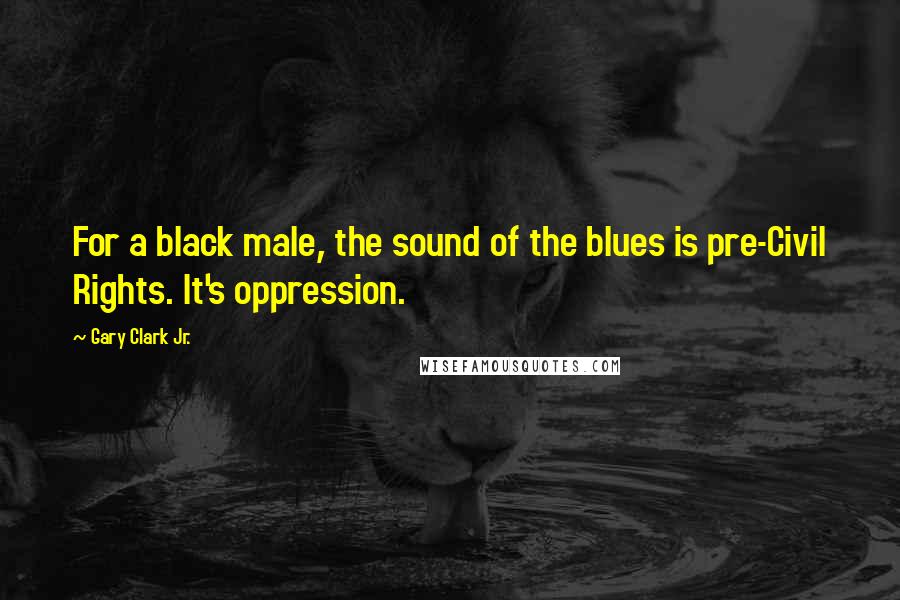 For a black male, the sound of the blues is pre-Civil Rights. It's oppression.

~ Gary Clark Jr.

WISEFAMOUSQUOTES.COM